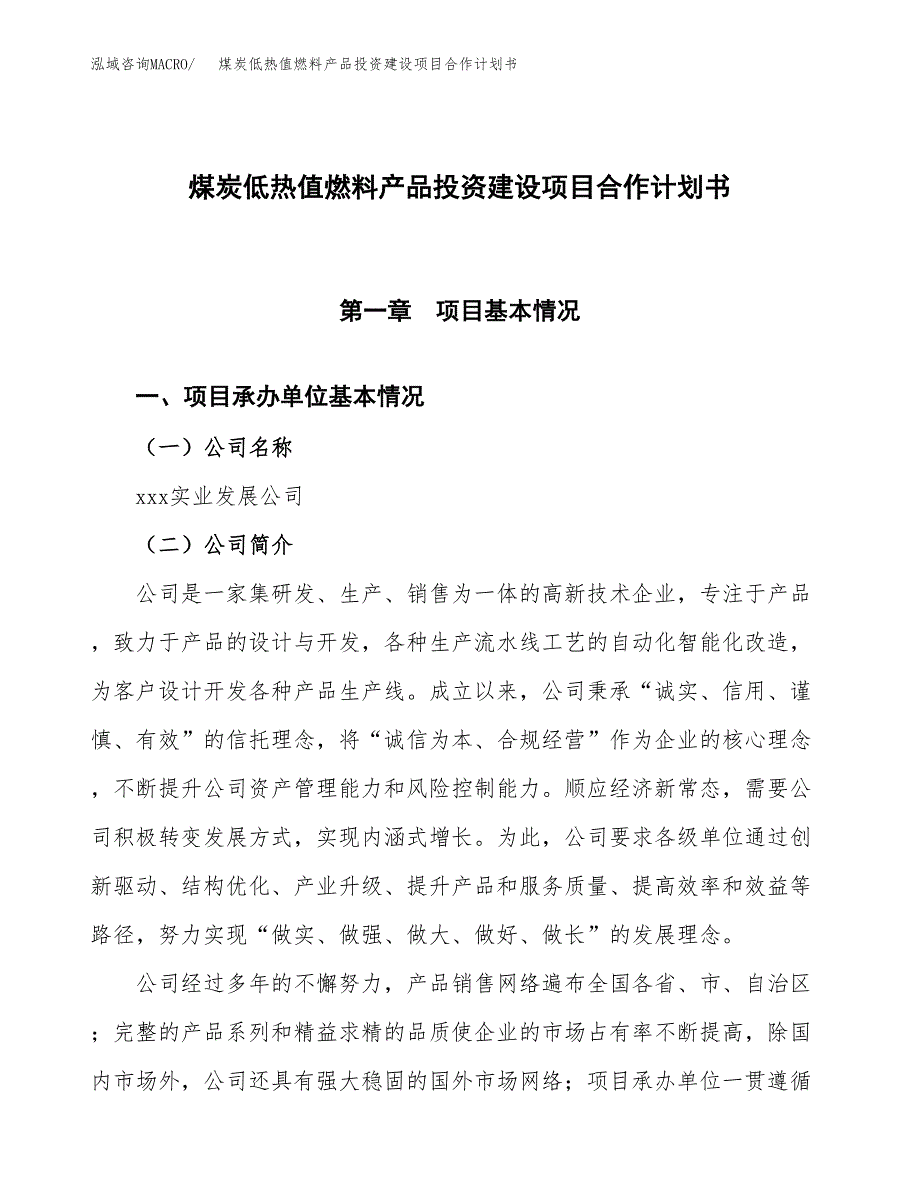 泓域咨询MACRO/ 煤炭低热值燃料产品投资建设项目合作计划书

煤炭低热值燃料产品投资建设项目合作计划书

第一章 项目基本情况

一、项目承办单位基本情况

（一）公司名称

xxx实业发展公司

（二）公司简介

公司是一家集研发、生产、销售为一体的高新技术企业，专注于产品，致力于产品的设计与开发，各种生产流水线工艺的自动化智能化改造，为客户设计开发各种产品生产线。成立以来，公司秉承“诚实、信用、谨慎、有效”的信托理念，将“诚信为本、合规经营”作为企业的核心理念，不断提升公司资产管理能力和风险控制能力。顺应经济新常态，需要公司积极转变发展方式，实现内涵式增长。为此，公司要求各级单位通过创新驱动、结构优化、产业升级、提升产品和服务质量、提高效率和效益等路径，努力实现“做实、做强、做大、做好、做长”的发展理念。

公司经过多年的不懈努力，产品销售网络遍布全国各省、市、自治区；完整的产品系列和精益求精的品质使企业的市场占有率不断提高，除国内市场外，公司还具有强大稳固的国外市场网络；项目承办单位一贯遵循